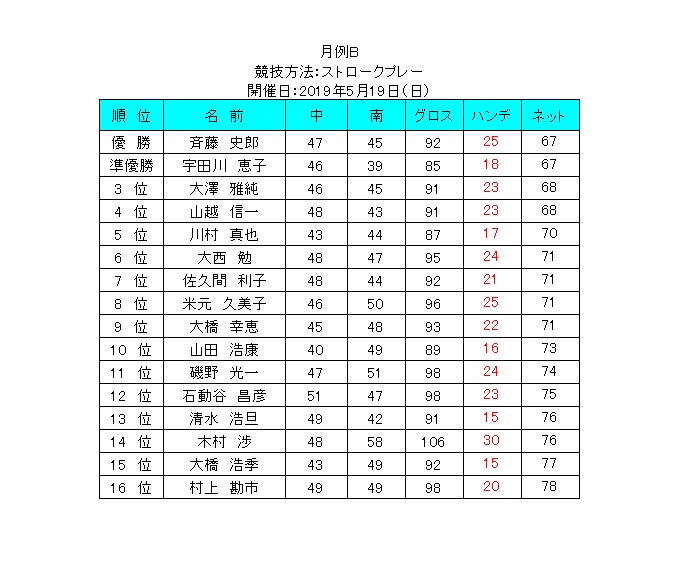 月例B
競技方法:ストロークプレー
開催日:2019年5月19日(日)

| 順 位 | 名 前 | 中 | 南 | グロス | ハンデ | ネット |
|---|---|---|---|---|---|---|
| 優 勝 | 斉藤 史郎 | 47 | 45 | 92 | 25 | 67 |
| 準優勝 | 宇田川 恵子 | 46 | 39 | 85 | 18 | 67 |
| 3 位 | 大澤 雅純 | 46 | 45 | 91 | 23 | 68 |
| 4 位 | 山越 信一 | 48 | 43 | 91 | 23 | 68 |
| 5 位 | 川村 真也 | 43 | 44 | 87 | 17 | 70 |
| 6 位 | 大西 勉 | 48 | 47 | 95 | 24 | 71 |
| 7 位 | 佐久間 利子 | 48 | 44 | 92 | 21 | 71 |
| 8 位 | 米元 久美子 | 46 | 50 | 96 | 25 | 71 |
| 9 位 | 大橋 幸恵 | 45 | 48 | 93 | 22 | 71 |
| 10 位 | 山田 浩康 | 40 | 49 | 89 | 16 | 73 |
| 11 位 | 磯野 光一 | 47 | 51 | 98 | 24 | 74 |
| 12 位 | 石動谷 昌彦 | 51 | 47 | 98 | 23 | 75 |
| 13 位 | 清水 浩旦 | 49 | 42 | 91 | 15 | 76 |
| 14 位 | 木村 渉 | 48 | 58 | 106 | 30 | 76 |
| 15 位 | 大橋 浩季 | 43 | 49 | 92 | 15 | 77 |
| 16 位 | 村上 勘市 | 49 | 49 | 98 | 20 | 78 |